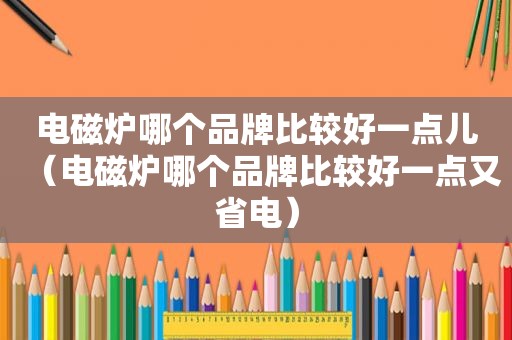 电磁炉哪个品牌比较好一点儿（电磁炉哪个品牌比较好一点又省电）